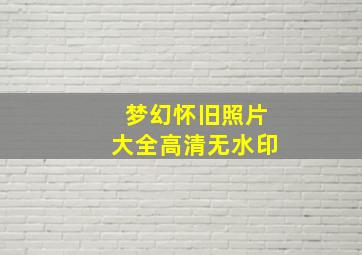 梦幻怀旧照片
大全高清无水印